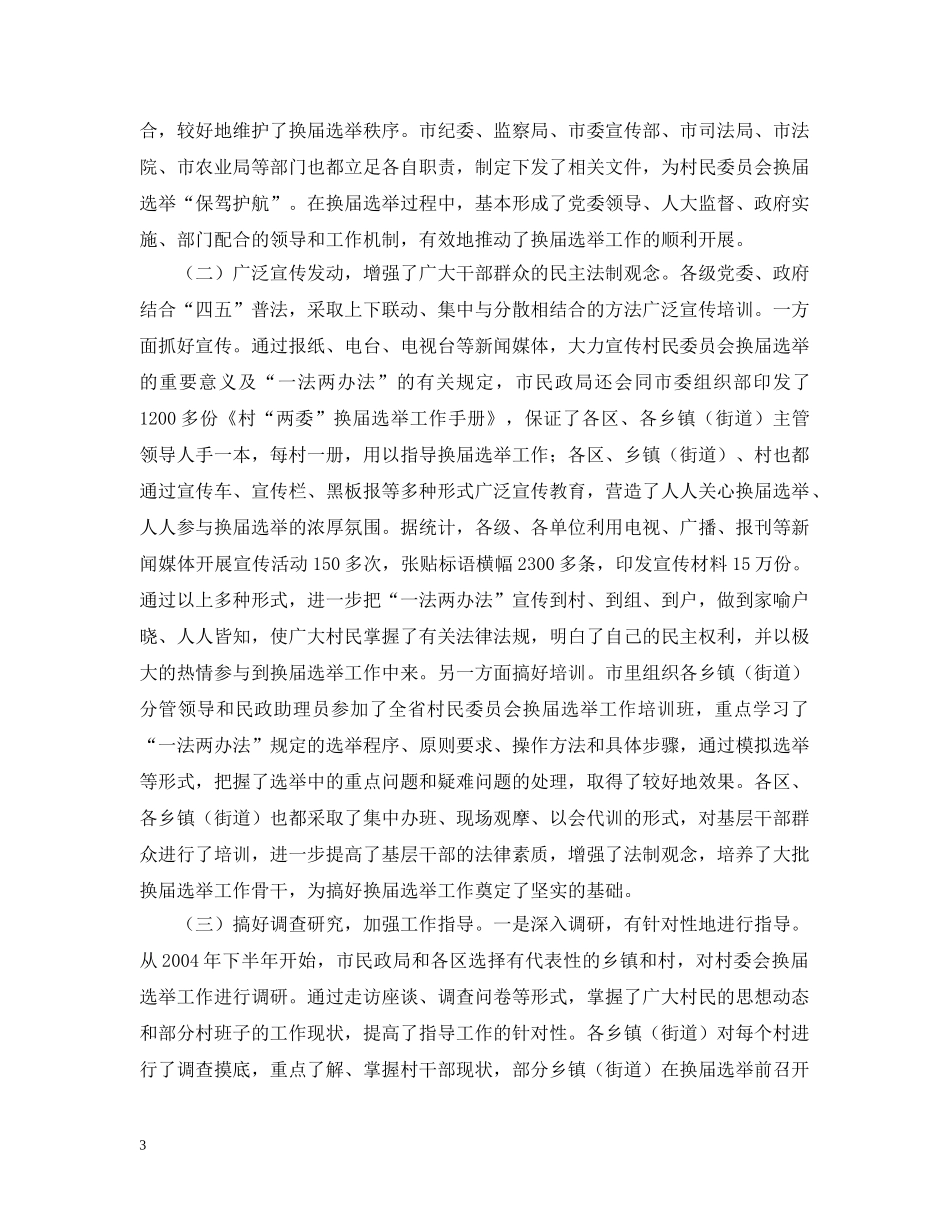 合，较好地维护了换届选举秩序。市纪委、监察局、市委宣传部、市司法局、市法院、市农业局等部门也都立足各自职责，制定下发了相关文件，为村民委员会换届选举“保驾护航”。在换届选举过程中，基本形成了党委领导、人大监督、政府实施、部门配合的领导和工作机制，有效地推动了换届选举工作的顺利开展。

（二）广泛宣传发动，增强了广大干部群众的民主法制观念。各级党委、政府结合“四五”普法，采取上下联动、集中与分散相结合的方法广泛宣传培训。一方面抓好宣传。通过报纸、电台、电视台等新闻媒体，大力宣传村民委员会换届选举的重要意义及“一法两办法”的有关规定，市民政局还会同市委组织部印发了1200多份《村“两委”换届选举工作手册》，保证了各区、各乡镇（街道）主管领导人手一本，每村一册，用以指导换届选举工作；各区、乡镇（街道）、村也都通过宣传车、宣传栏、黑板报等多种形式广泛宣传教育，营造了人人关心换届选举、人人参与换届选举的浓厚氛围。据统计，各级、各单位利用电视、广播、报刊等新闻媒体开展宣传活动150多次，张贴标语横幅2300多条，印发宣传材料15万份。通过以上多种形式，进一步把“一法两办法”宣传到村、到组、到户，做到家喻户晓、人人皆知，使广大村民掌握了有关法律法规，明白了自己的民主权利，并以极大的热情参与到换届选举工作中来。另一方面搞好培训。市里组织各乡镇（街道）分管领导和民政助理员参加了全省村民委员会换届选举工作培训班，重点学习了“一法两办法”规定的选举程序、原则要求、操作方法和具体步骤，通过模拟选举等形式，把握了选举中的重点问题和疑难问题的处理，取得了较好地效果。各区、各乡镇（街道）也都采取了集中办班、现场观摩、以会代训的形式，对基层干部群众进行了培训，进一步提高了基层干部的法律素质，增强了法制观念，培养了大批换届选举工作骨干，为搞好换届选举工作奠定了坚实的基础。

（三）搞好调查研究，加强工作指导。一是深入调研，有针对性地进行指导。从2004年下半年开始，市民政局和各区选择有代表性的乡镇和村，对村委会换届选举工作进行调研。通过走访座谈、调查问卷等形式，掌握了广大村民的思想动态和部分村班子的工作现状，提高了指导工作的针对性。各乡镇（街道）对每个村进行了调查摸底，重点了解、掌握村干部现状，部分乡镇（街道）在换届选举前召开

3